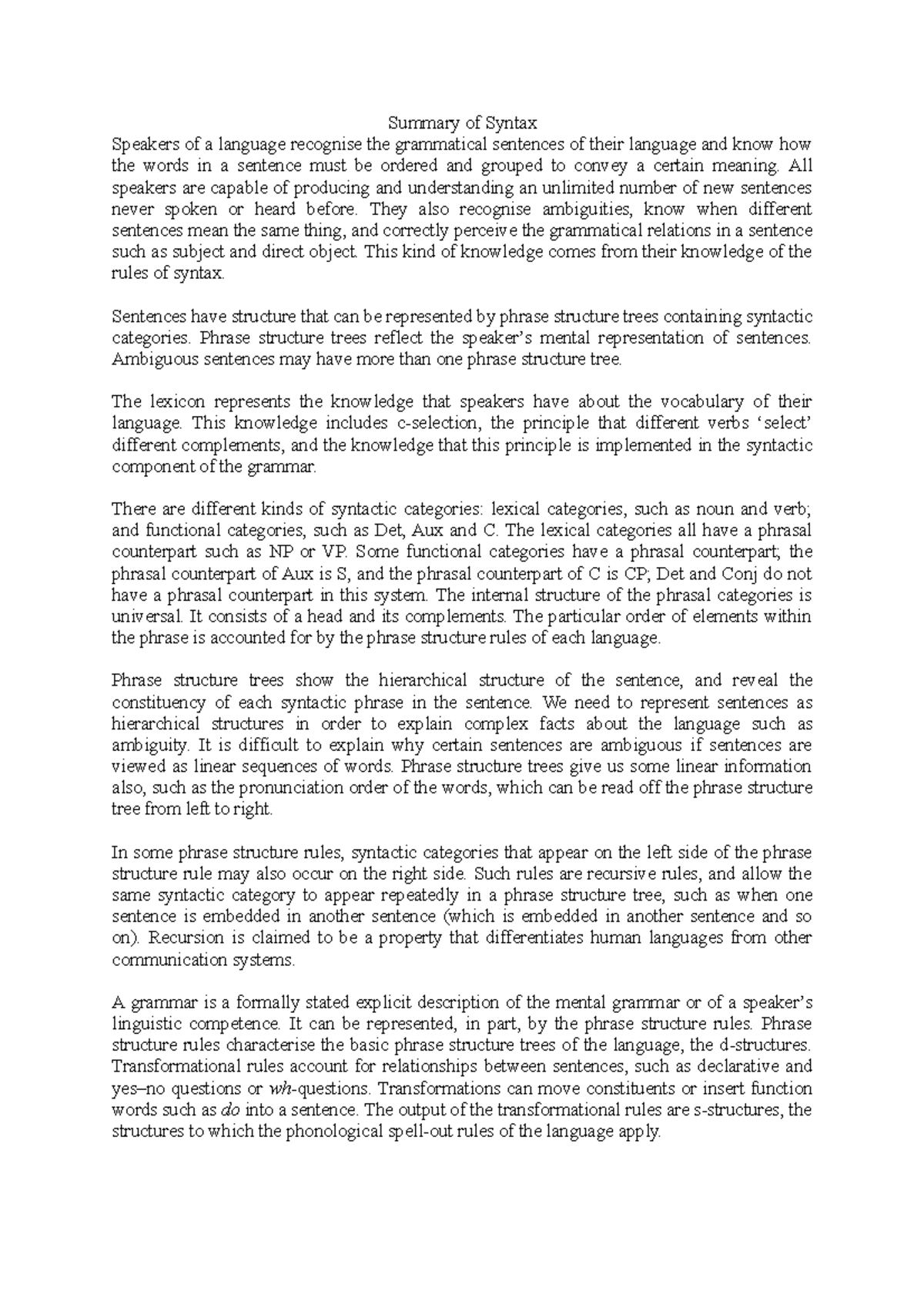 Summary of Syntax
Speakers of a language recognise the grammatical sentences of their language and know how the words in a sentence must be ordered and grouped to convey a certain meaning. All speakers are capable of producing and understanding an unlimited number of new sentences never spoken or heard before. They also recognise ambiguities, know when different sentences mean the same thing, and correctly perceive the grammatical relations in a sentence such as subject and direct object. This kind of knowledge comes from their knowledge of the rules of syntax.

Sentences have structure that can be represented by phrase structure trees containing syntactic categories. Phrase structure trees reflect the speaker's mental representation of sentences. Ambiguous sentences may have more than one phrase structure tree.

The lexicon represents the knowledge that speakers have about the vocabulary of their language. This knowledge includes c-selection, the principle that different verbs 'select' different complements, and the knowledge that this principle is implemented in the syntactic component of the grammar.

There are different kinds of syntactic categories: lexical categories, such as noun and verb; and functional categories, such as Det, Aux and C. The lexical categories all have a phrasal counterpart such as NP or VP. Some functional categories have a phrasal counterpart; the phrasal counterpart of Aux is S, and the phrasal counterpart of C is CP; Det and Conj do not have a phrasal counterpart in this system. The internal structure of the phrasal categories is universal. It consists of a head and its complements. The particular order of elements within the phrase is accounted for by the phrase structure rules of each language.

Phrase structure trees show the hierarchical structure of the sentence, and reveal the constituency of each syntactic phrase in the sentence. We need to represent sentences as hierarchical structures in order to explain complex facts about the language such as ambiguity. It is difficult to explain why certain sentences are ambiguous if sentences are viewed as linear sequences of words. Phrase structure trees give us some linear information also, such as the pronunciation order of the words, which can be read off the phrase structure tree from left to right.

In some phrase structure rules, syntactic categories that appear on the left side of the phrase structure rule may also occur on the right side. Such rules are recursive rules, and allow the same syntactic category to appear repeatedly in a phrase structure tree, such as when one sentence is embedded in another sentence (which is embedded in another sentence and so on). Recursion is claimed to be a property that differentiates human languages from other communication systems.

A grammar is a formally stated explicit description of the mental grammar or of a speaker's linguistic competence. It can be represented, in part, by the phrase structure rules. Phrase structure rules characterise the basic phrase structure trees of the language, the d-structures. Transformational rules account for relationships between sentences, such as declarative and yes–no questions or wh-questions. Transformations can move constituents or insert function words such as do into a sentence. The output of the transformational rules are s-structures, the structures to which the phonological spell-out rules of the language apply.